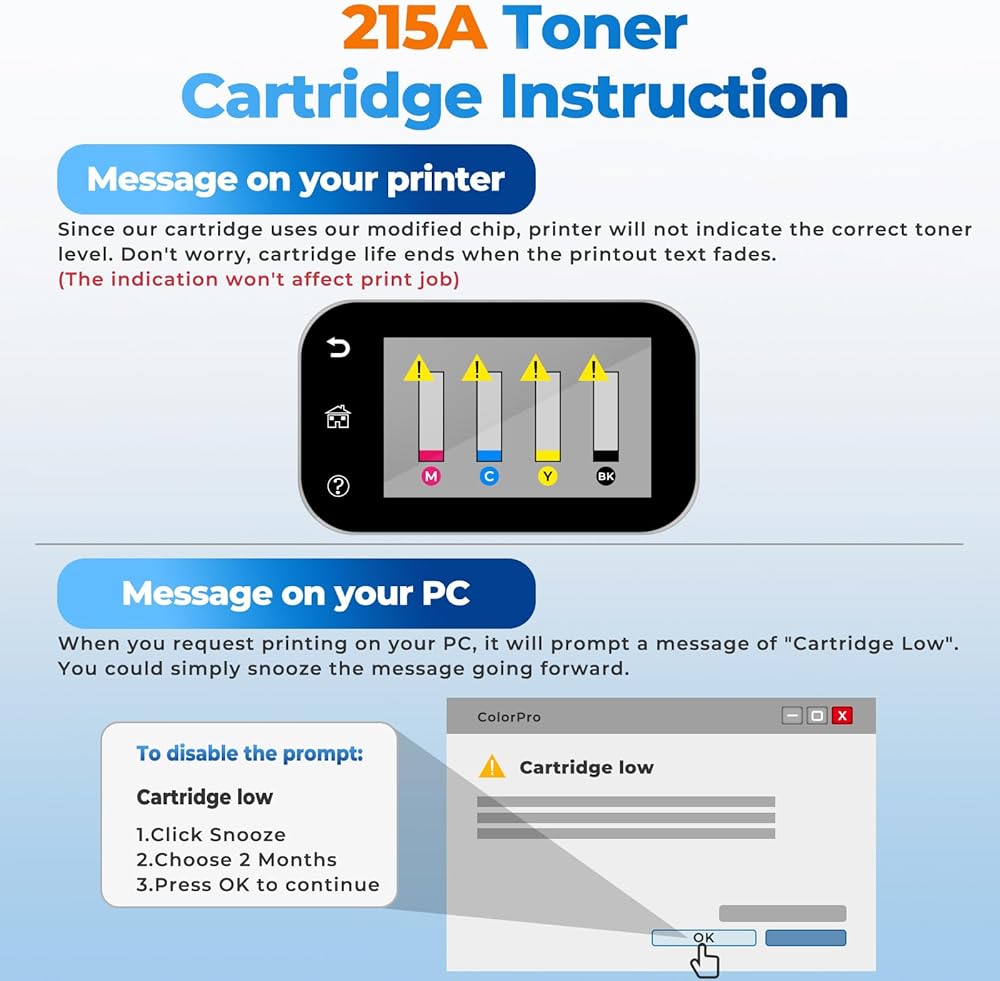 215A Toner Cartridge Instruction

Message on your printer

Since our cartridge uses our modified chip, printer will not indicate the correct toner level. Don't worry, cartridge life ends when the printout text fades.
(The indication won't affect print job)

M C Y BK

Message on your PC

When you request printing on your PC, it will prompt a message of "Cartridge Low". You could simply snooze the message going forward.

To disable the prompt:

Cartridge low

1.Click Snooze
2.Choose 2 Months
3.Press OK to continue

ColorPro

Cartridge low

OK